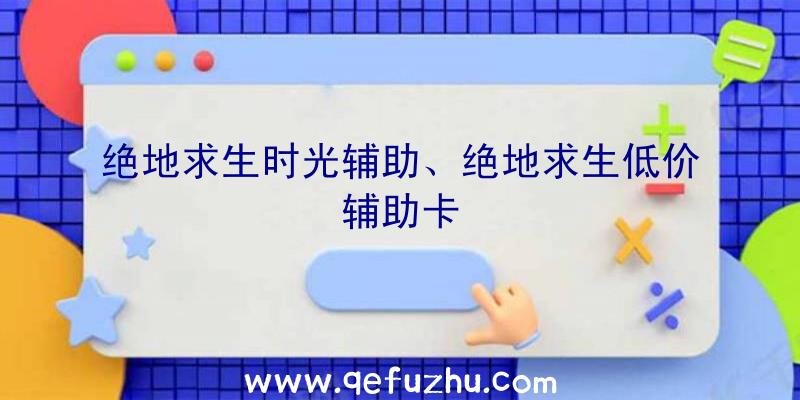 绝地求生时光辅助、绝地求生低价辅助卡

www.qefuzhu.com